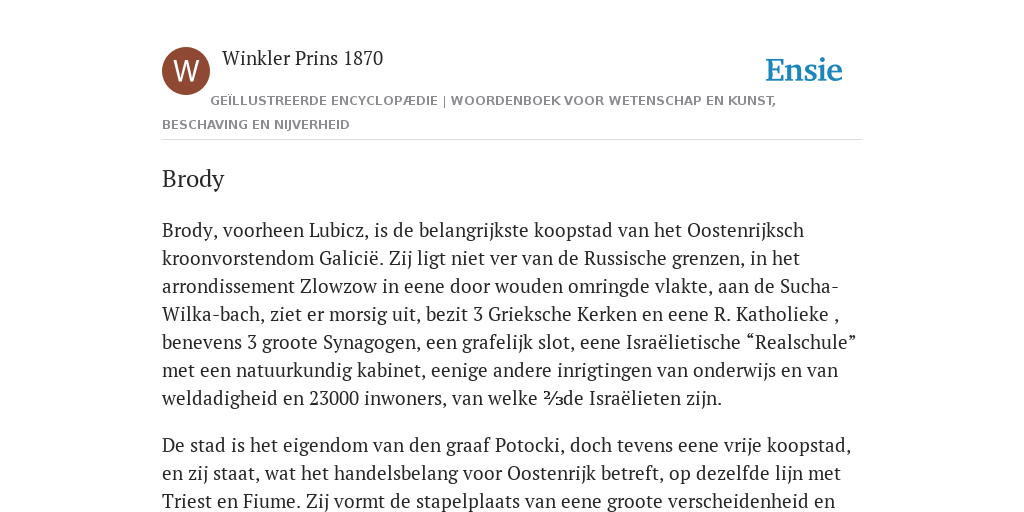 W

Winkler Prins 1870

Ensie

GEÏLLUSTREERDE ENCYCLOPÆDIE | WOORDENBOEK VOOR WETENSCHAP EN KUNST, BESCHAVING EN NIJVERHEID

Brody

Brody, voorheen Lubicz, is de belangrijkste koopstad van het Oostenrijksch kroonvorstendom Galicië. Zij ligt niet ver van de Russische grenzen, in het arrondissement Zlowzow in eene door wouden omringde vlakte, aan de Sucha-Wilka-bach, ziet er morsig uit, bezit 3 Grieksche Kerken en eene R. Katholieke , benevens 3 groote Synagogen, een grafelijk slot, eene Israëlietische “Realschule” met een natuurkundig kabinet, eenige andere inrigtingen van onderwijs en van weldadigheid en 23000 inwoners, van welke ⅔de Israëlieten zijn.

De stad is het eigendom van den graaf Potocki, doch tevens eene vrije koopstad, en zij staat, wat het handelsbelang voor Oostenrijk betreft, op dezelfde lijn met Triest en Fiume. Zij vormt de stapelplaats van eene groote verscheidenheid en